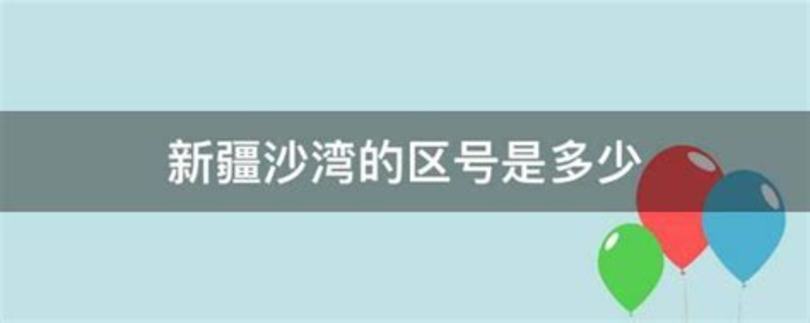 新疆沙湾的区号是多少